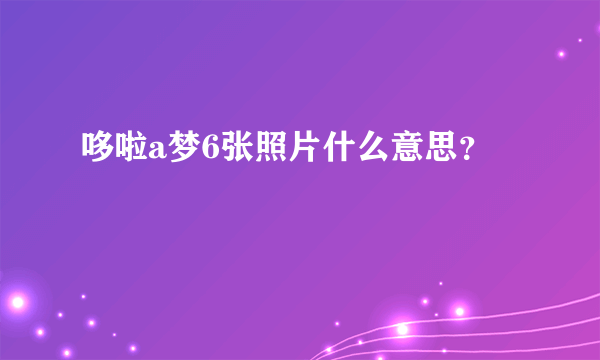 哆啦a梦6张照片什么意思？